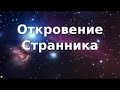 Откровение Странника